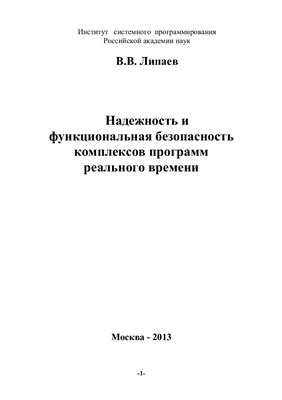 Институт системного программирования
Российской академии наук

В.В. Липаев

Надежность и функциональная безопасность комплексов программ реального времени

Москва - 2013

-1-